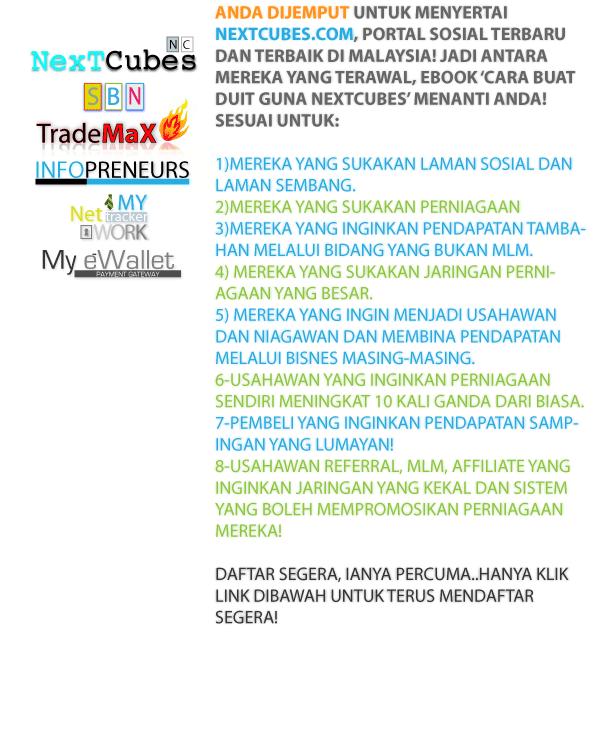 NC
NexTCubes

SBN

TradeMaX

INFOPRENEURS

MY
Net tracker
WORK

My eWallet
PAYMENT GATEWAY

ANDA DIJEMPUT UNTUK MENYERTAI NEXTCUBES.COM, PORTAL SOSIAL TERBARU DAN TERBAIK DI MALAYSIA! JADI ANTARA MEREKA YANG TERAWAL, EBOOK 'CARA BUAT DUIT GUNA NEXTCUBES' MENANTI ANDA! SESUAI UNTUK:

1)MEREKA YANG SUKAKAN LAMAN SOSIAL DAN LAMAN SEMBANG.
2)MEREKA YANG SUKAKAN PERNIAGAAN
3)MEREKA YANG INGINKAN PENDAPATAN TAMBAHAN MELALUI BIDANG YANG BUKAN MLM.
4) MEREKA YANG SUKAKAN JARINGAN PERNIAGAAN YANG BESAR.
5) MEREKA YANG INGIN MENJADI USAHAWAN DAN NIAGAWAN DAN MEMBINA PENDAPATAN MELALUI BISNES MASING-MASING.
6-USAHAWAN YANG INGINKAN PERNIAGAAN SENDIRI MENINGKAT 10 KALI GANDA DARI BIASA.
7-PEMBELI YANG INGINKAN PENDAPATAN SAMPINGAN YANG LUMAYAN!
8-USAHAWAN REFERRAL, MLM, AFFILIATE YANG INGINKAN JARINGAN YANG KEKAL DAN SISTEM YANG BOLEH MEMPROMOSIKAN PERNIAGAAN MEREKA!

DAFTAR SEGERA, IANYA PERCUMA..HANYA KLIK LINK DIBAWAH UNTUK TERUS MENDAFTAR SEGERA!